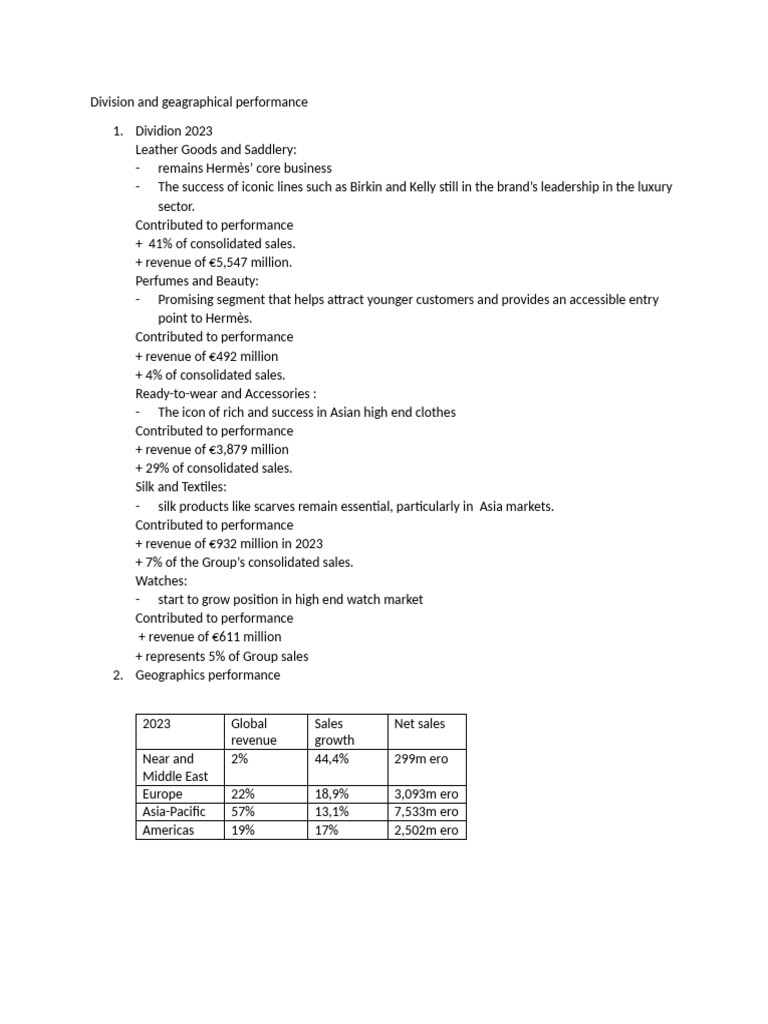 Division and geagraphical performance

1. Dividion 2023
Leather Goods and Saddlery:
- remains Hermès' core business
- The success of iconic lines such as Birkin and Kelly still in the brand's leadership in the luxury sector.
Contributed to performance
+ 41% of consolidated sales.
+ revenue of €5,547 million.
Perfumes and Beauty:
- Promising segment that helps attract younger customers and provides an accessible entry point to Hermès.
Contributed to performance
+ revenue of €492 million
+ 4% of consolidated sales.
Ready-to-wear and Accessories :
- The icon of rich and success in Asian high end clothes
Contributed to performance
+ revenue of €3,879 million
+ 29% of consolidated sales.
Silk and Textiles:
- silk products like scarves remain essential, particularly in Asia markets.
Contributed to performance
+ revenue of €932 million in 2023
+ 7% of the Group's consolidated sales.
Watches:
- start to grow position in high end watch market
Contributed to performance
+ revenue of €611 million
+ represents 5% of Group sales
2. Geographics performance

| 2023 | Global revenue | Sales growth | Net sales |
|---|---|---|---|
| Near and Middle East | 2% | 44,4% | 299m ero |
| Europe | 22% | 18,9% | 3,093m ero |
| Asia-Pacific | 57% | 13,1% | 7,533m ero |
| Americas | 19% | 17% | 2,502m ero |